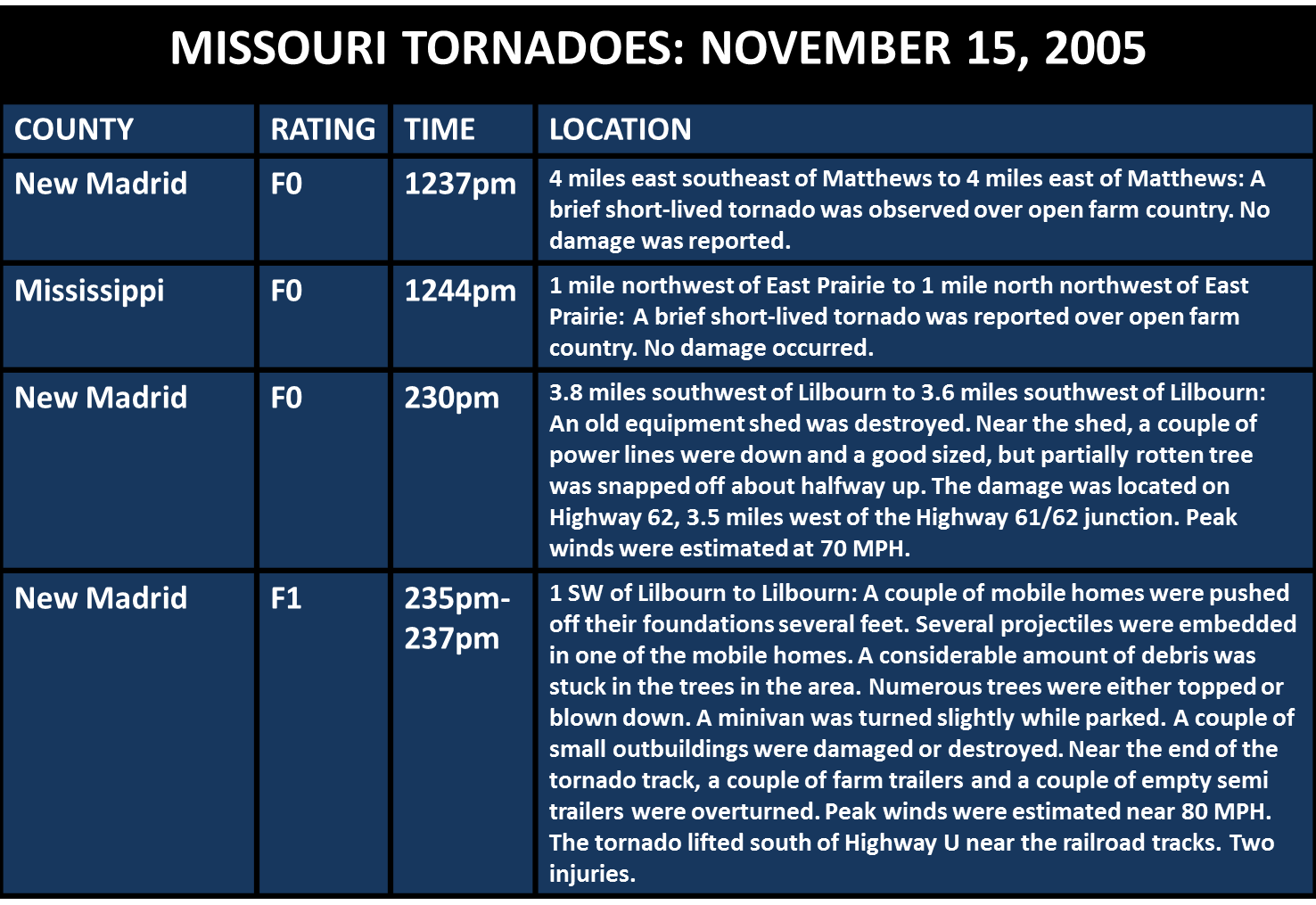 MISSOURI TORNADOES: NOVEMBER 15, 2005

| COUNTY | RATING | TIME | LOCATION |
|---|---|---|---|
| New Madrid | F0 | 1237pm | 4 miles east southeast of Matthews to 4 miles east of Matthews: A brief short-lived tornado was observed over open farm country. No damage was reported. |
| Mississippi | F0 | 1244pm | 1 mile northwest of East Prairie to 1 mile north northwest of East Prairie: A brief short-lived tornado was reported over open farm country. No damage occurred. |
| New Madrid | F0 | 230pm | 3.8 miles southwest of Lilbourn to 3.6 miles southwest of Lilbourn: An old equipment shed was destroyed. Near the shed, a couple of power lines were down and a good sized, but partially rotten tree was snapped off about halfway up. The damage was located on Highway 62, 3.5 miles west of the Highway 61/62 junction. Peak winds were estimated at 70 MPH. |
| New Madrid | F1 | 235pm-237pm | 1 SW of Lilbourn to Lilbourn: A couple of mobile homes were pushed off their foundations several feet. Several projectiles were embedded in one of the mobile homes. A considerable amount of debris was stuck in the trees in the area. Numerous trees were either topped or blown down. A minivan was turned slightly while parked. A couple of small outbuildings were damaged or destroyed. Near the end of the tornado track, a couple of farm trailers and a couple of empty semi trailers were overturned. Peak winds were estimated near 80 MPH. The tornado lifted south of Highway U near the railroad tracks. Two injuries. |